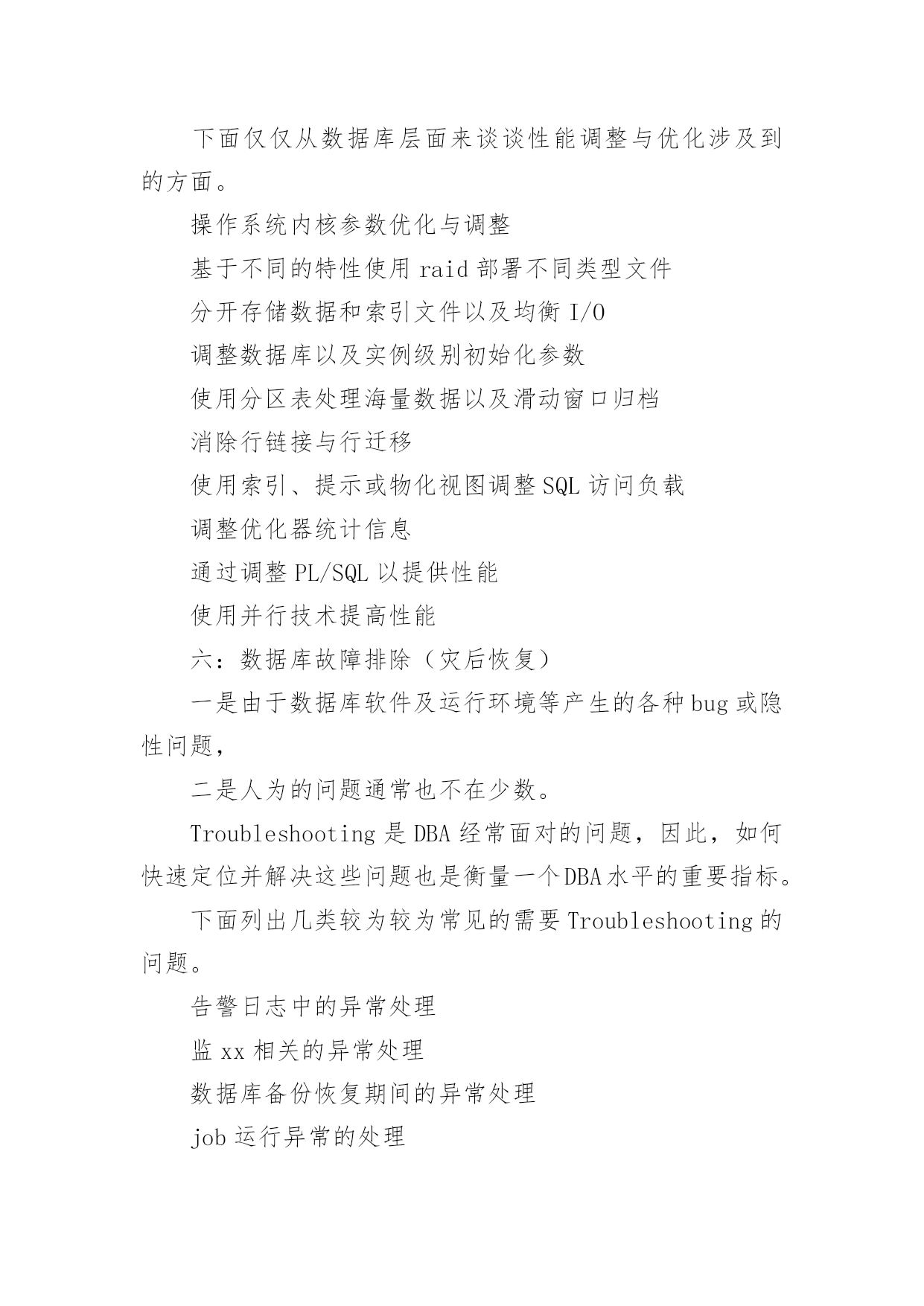 下面仅仅从数据库层面来谈谈性能调整与优化涉及到的方面。

操作系统内核参数优化与调整

基于不同的特性使用 raid 部署不同类型文件

分开存储数据和索引文件以及均衡 I/O

调整数据库以及实例级别初始化参数

使用分区表处理海量数据以及滑动窗口归档

消除行链接与行迁移

使用索引、提示或物化视图调整 SQL 访问负载

调整优化器统计信息

通过调整 PL/SQL 以提供性能

使用并行技术提高性能

六：数据库故障排除（灾后恢复）

一是由于数据库软件及运行环境等产生的各种 bug 或隐性问题，

二是人为的问题通常也不在少数。

Troubleshooting 是 DBA 经常面对的问题，因此，如何快速定位并解决这些问题也是衡量一个 DBA 水平的重要指标。

下面列出几类较为较为常见的需要 Troubleshooting 的问题。

告警日志中的异常处理

监 xx 相关的异常处理

数据库备份恢复期间的异常处理

job 运行异常的处理